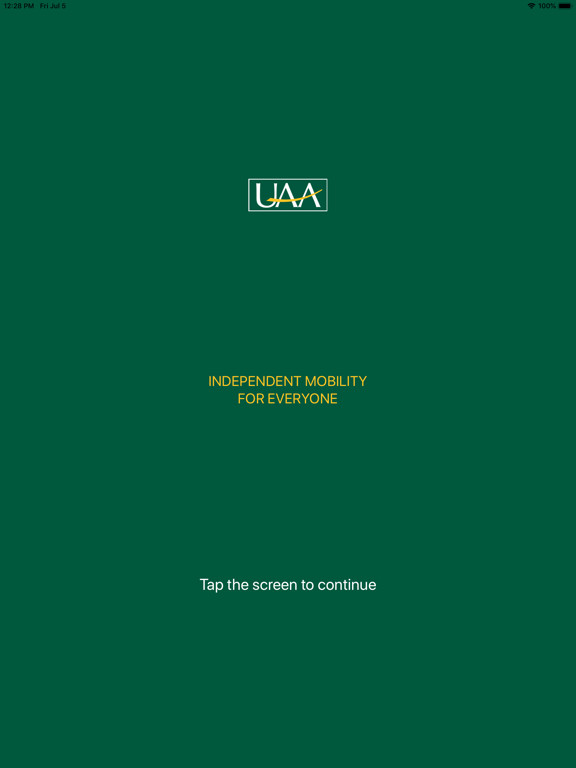 12:28 PM Fri Jul 5

100%

UAA

INDEPENDENT MOBILITY
FOR EVERYONE

Tap the screen to continue